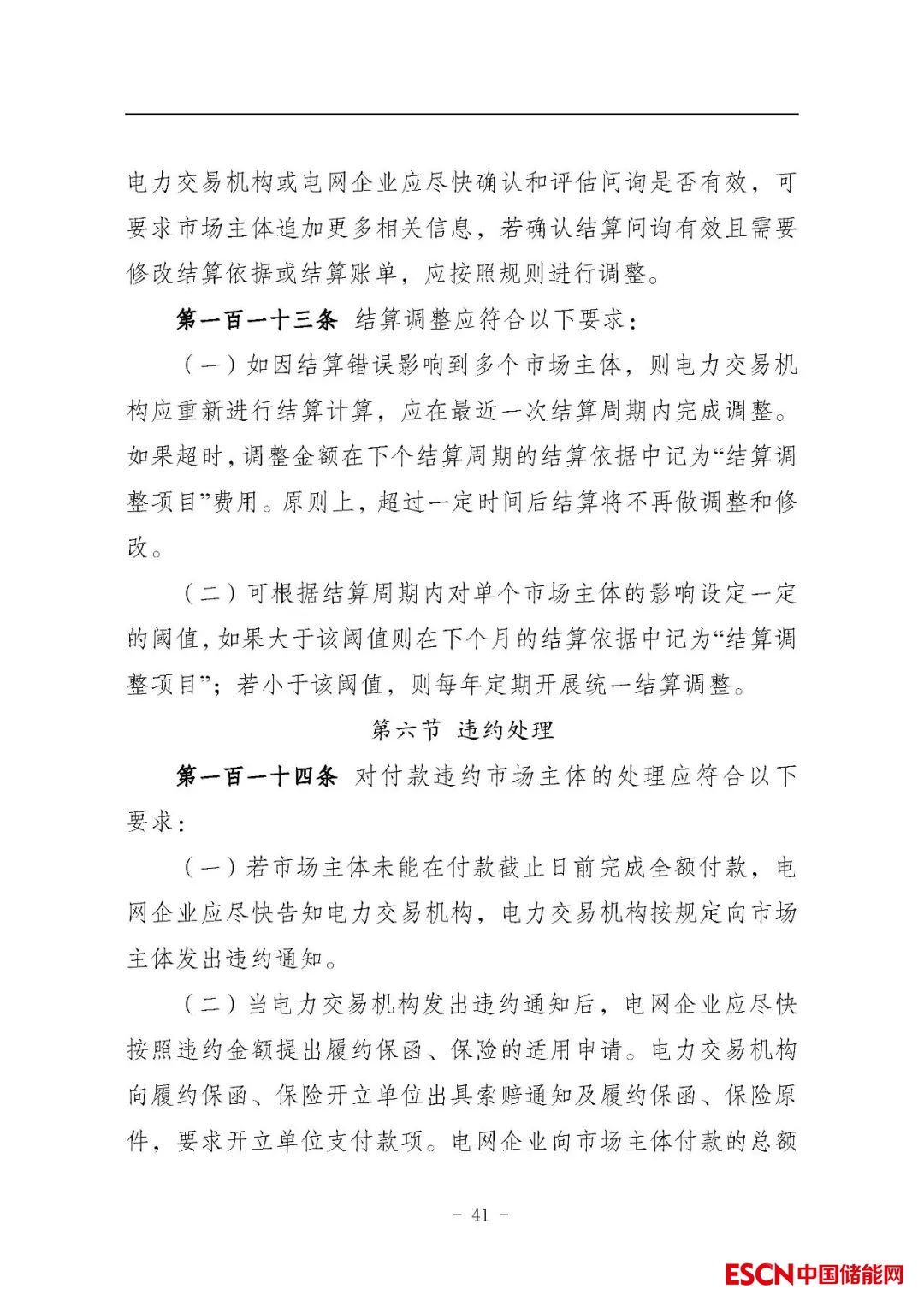 电力交易机构或电网企业应尽快确认和评估问询是否有效，可要求市场主体追加更多相关信息，若确认结算问询有效且需要修改结算依据或结算账单，应按照规则进行调整。

第一百一十三条 结算调整应符合以下要求：

（一）如因结算错误影响到多个市场主体，则电力交易机构应重新进行结算计算，应在最近一次结算周期内完成调整。如果超时，调整金额在下个结算周期的结算依据中记为“结算调整项目”费用。原则上，超过一定时间后结算将不再做调整和修改。

（二）可根据结算周期内对单个市场主体的影响设定一定的阈值，如果大于该阈值则在下个月的结算依据中记为“结算调整项目”；若小于该阈值，则每年定期开展统一结算调整。

第六节 违约处理

第一百一十四条 对付款违约市场主体的处理应符合以下要求：

（一）若市场主体未能在付款截止日前完成全额付款，电网企业应尽快告知电力交易机构，电力交易机构按规定向市场主体发出违约通知。

（二）当电力交易机构发出违约通知后，电网企业应尽快按照违约金额提出履约保函、保险的适用申请。电力交易机构向履约保函、保险开立单位出具索赔通知及履约保函、保险原件，要求开立单位支付款项。电网企业向市场主体付款的总额

- 41 -

ESCN中国储能网